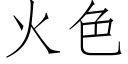 火色